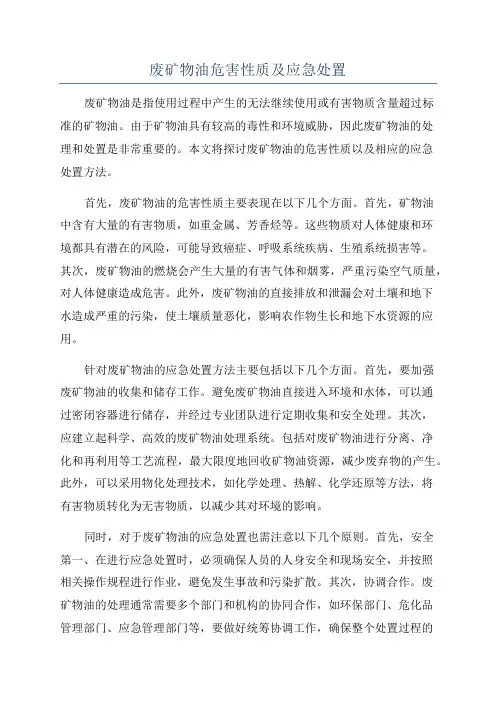 废矿物油危害性质及应急处置

废矿物油是指使用过程中产生的无法继续使用或有害物质含量超过标准的矿物油。由于矿物油具有较高的毒性和环境威胁，因此废矿物油的处理和处置是非常重要的。本文将探讨废矿物油的危害性质以及相应的应急处置方法。

首先，废矿物油的危害性质主要表现在以下几个方面。首先，矿物油中含有大量的有害物质，如重金属、芳香烃等。这些物质对人体健康和环境都具有潜在的风险，可能导致癌症、呼吸系统疾病、生殖系统损害等。其次，废矿物油的燃烧会产生大量的有害气体和烟雾，严重污染空气质量，对人体健康造成危害。此外，废矿物油的直接排放和泄漏会对土壤和地下水造成严重的污染，使土壤质量恶化，影响农作物生长和地下水资源的应用。

针对废矿物油的应急处置方法主要包括以下几个方面。首先，要加强废矿物油的收集和储存工作。避免废矿物油直接进入环境和水体，可以通过密闭容器进行储存，并经过专业团队进行定期收集和安全处理。其次，应建立起科学、高效的废矿物油处理系统。包括对废矿物油进行分离、净化和再利用等工艺流程，最大限度地回收矿物油资源，减少废弃物的产生。此外，可以采用物化处理技术，如化学处理、热解、化学还原等方法，将有害物质转化为无害物质，以减少其对环境的影响。

同时，对于废矿物油的应急处置也需注意以下几个原则。首先，安全第一、在进行应急处置时，必须确保人员的人身安全和现场安全，并按照相关操作规程进行作业，避免发生事故和污染扩散。其次，协调合作。废矿物油的处理通常需要多个部门和机构的协同合作，如环保部门、危化品管理部门、应急管理部门等，要做好统筹协调工作，确保整个处置过程的